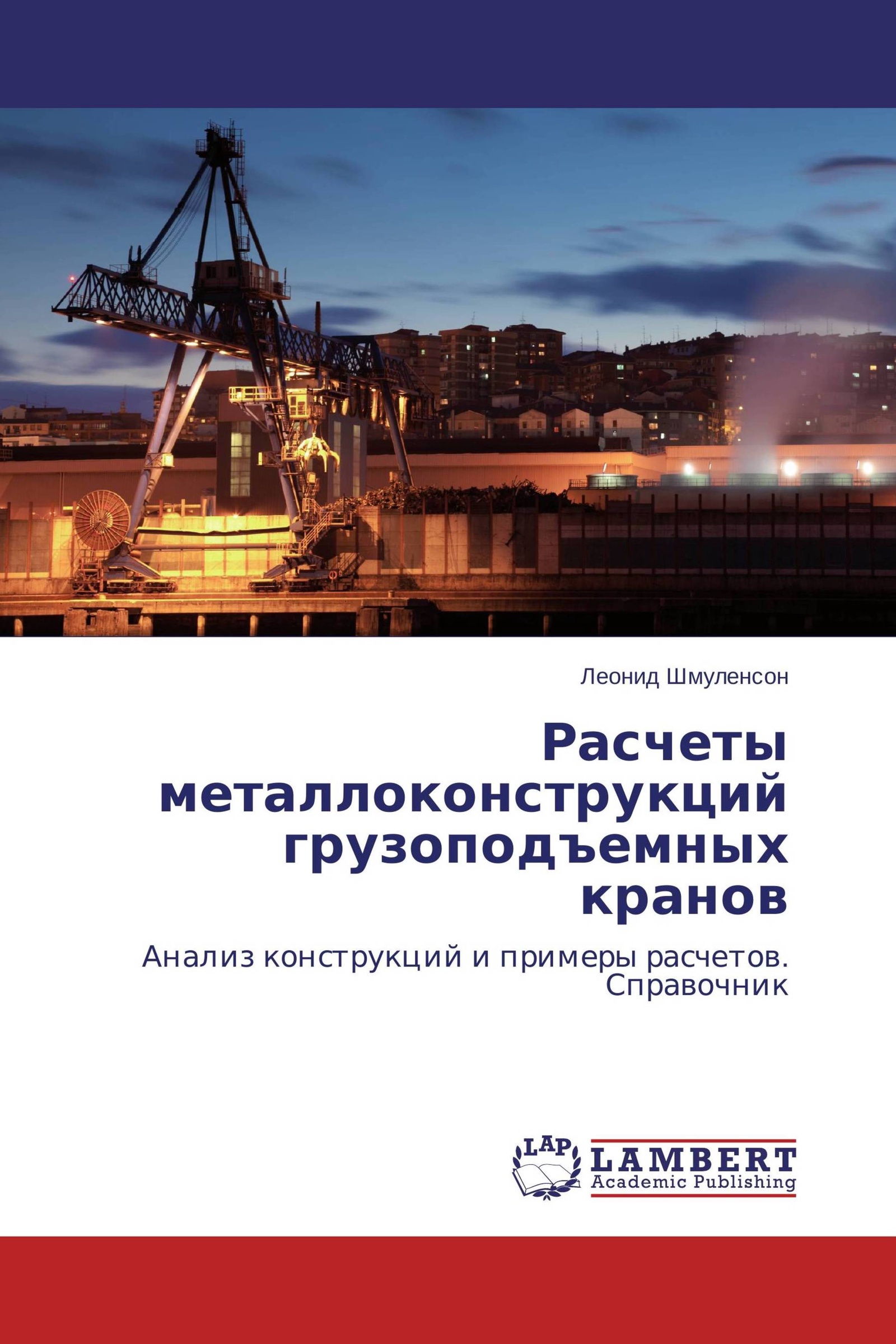 Леонид Шмуленсон

Расчеты металлоконструкций грузоподъемных кранов

Анализ конструкций и примеры расчетов. Справочник

LAP
LAMBERT
Academic Publishing